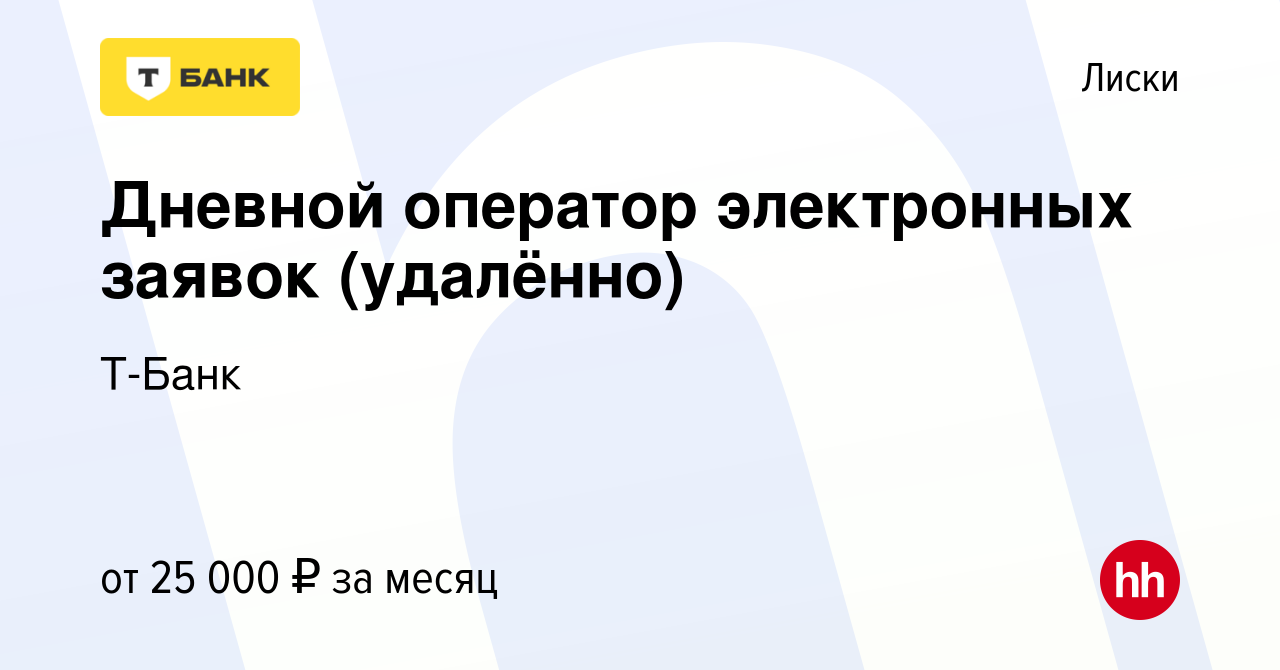 Т БАНК

Лиски

Дневной оператор электронных заявок (удалённо)

Т-Банк

от 25 000 ₽ за месяц

hh